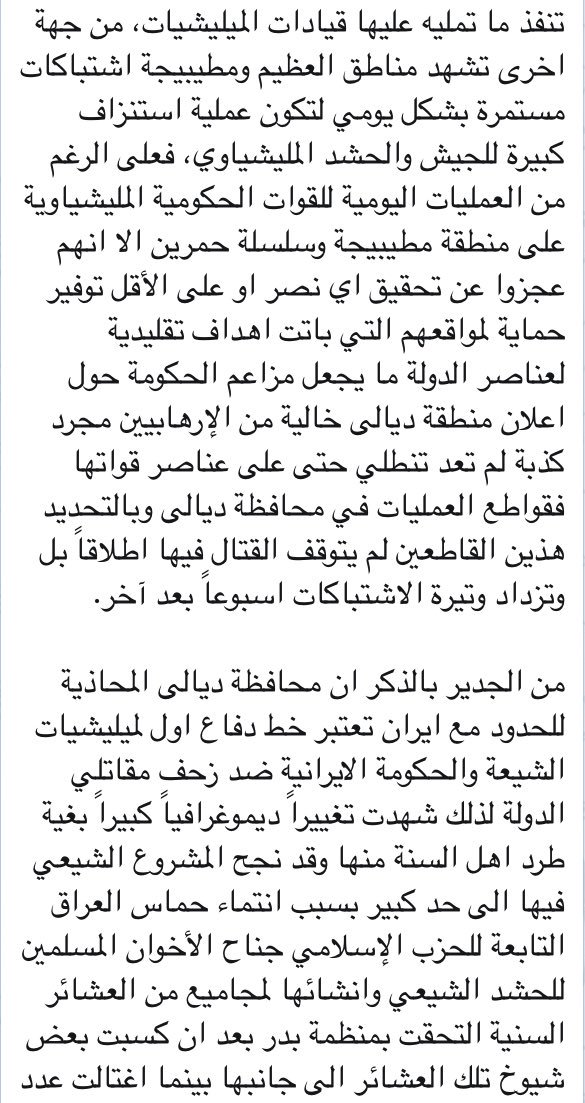 تنفذ ما تمليه عليها قيادات الميليشيات، من جهة اخرى تشهد مناطق العظيم ومطيبيجة اشتباكات مستمرة بشكل يومي لتكون عملية استنزاف كبيرة للجيش والحشد المليشياوي، فعلى الرغم من العمليات اليومية للقوات الحكومية المليشياوية على منطقة مطيبيجة وسلسلة حمرين الا انهم عجزوا عن تحقيق اي نصر او على الأقل توفير حماية لمواقعهم التي باتت اهداف تقليدية لعناصر الدولة ما يجعل مزاعم الحكومة حول اعلان منطقة ديالى خالية من الإرهابيين مجرد كذبة لم تعد تنطلي حتى على عناصر قواتها فقواطع العمليات في محافظة ديالى وبالتحديد هذين القاطعين لم يتوقف القتال فيها اطلاقاً بل وتزداد وتيرة الاشتباكات اسبوعاً بعد آخر.

من الجدير بالذكر ان محافظة ديالى المحاذية للحدود مع ايران تعتبر خط دفاع اول لميليشيات الشيعة والحكومة الايرانية ضد زحف مقاتلي الدولة لذلك شهدت تغييراً ديموغرافياً كبيراً بغية طرد اهل السنة منها وقد نجح المشروع الشيعي فيها الى حد كبير بسبب انتماء حماس العراق التابعة للحزب الإسلامي جناح الأخوان المسلمين للحشد الشيعي وانشائها لمجاميع من العشائر السنية التحقت بمنظمة بدر بعد ان كسبت بعض شيوخ تلك العشائر الى جانبها بينما اغتالت عدد